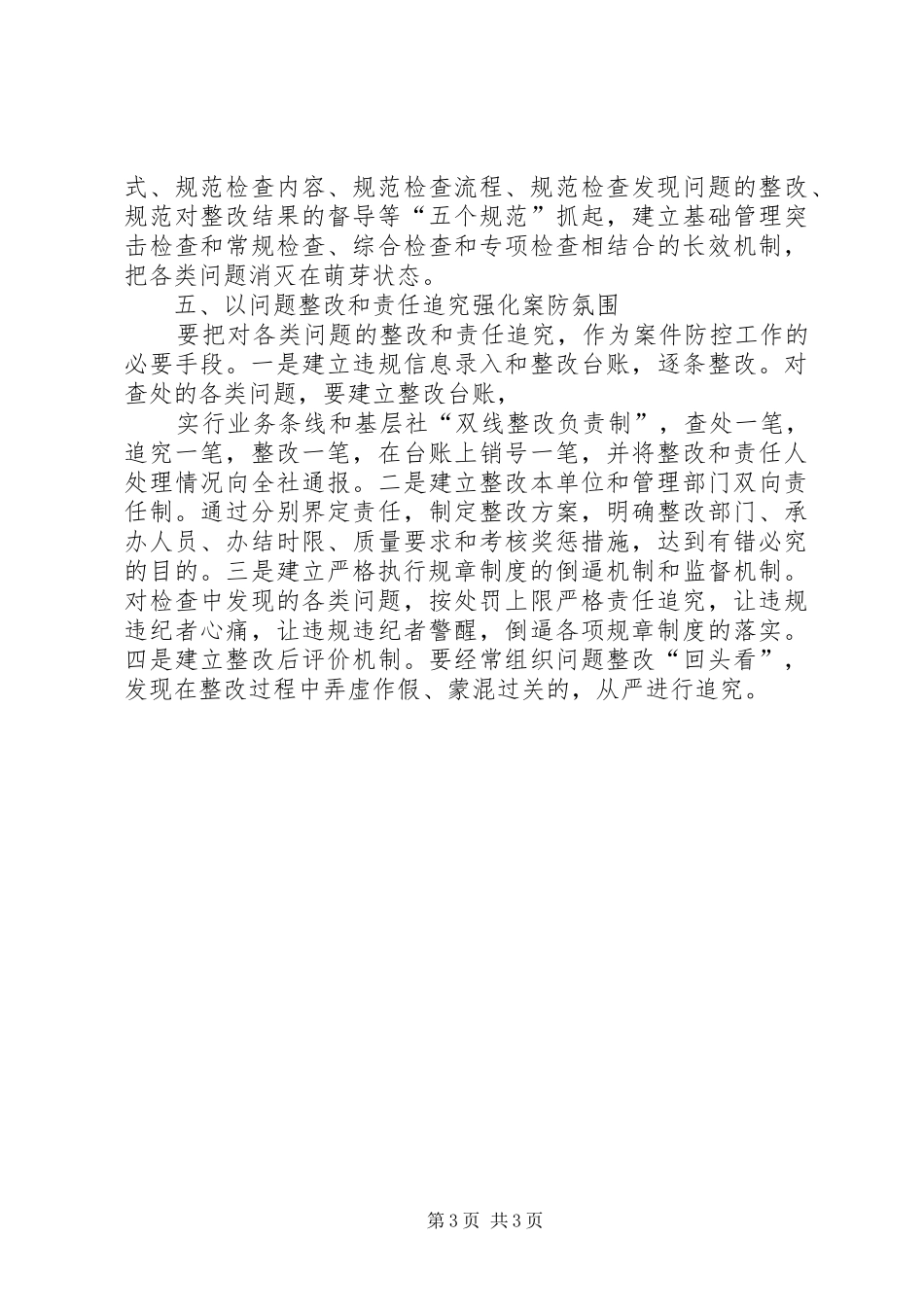 式、规范检查内容、规范检查流程、规范检查发现问题的整改、规范对整改结果的督导等“五个规范”抓起，建立基础管理突击检查和常规检查、综合检查和专项检查相结合的长效机制，把各类问题消灭在萌芽状态。

五、以问题整改和责任追究强化案防氛围

要把对各类问题的整改和责任追究，作为案件防控工作的必要手段。一是建立违规信息录入和整改台账，逐条整改。对查处的各类问题，要建立整改台账，

实行业务条线和基层社“双线整改负责制”，查处一笔，追究一笔，整改一笔，在台账上销号一笔，并将整改和责任人处理情况向全社通报。二是建立整改本单位和管理部门双向责任制。通过分别界定责任，制定整改方案，明确整改部门、承办人员、办结时限、质量要求和考核奖惩措施，达到有错必究的目的。三是建立严格执行规章制度的倒逼机制和监督机制。对检查中发现的各类问题，按处罚上限严格责任追究，让违规违纪者心痛，让违规违纪者警醒，倒逼各项规章制度的落实。四是建立整改后评价机制。要经常组织问题整改“回头看”，发现在整改过程中弄虚作假、蒙混过关的，从严进行追究。

第3页 共3页